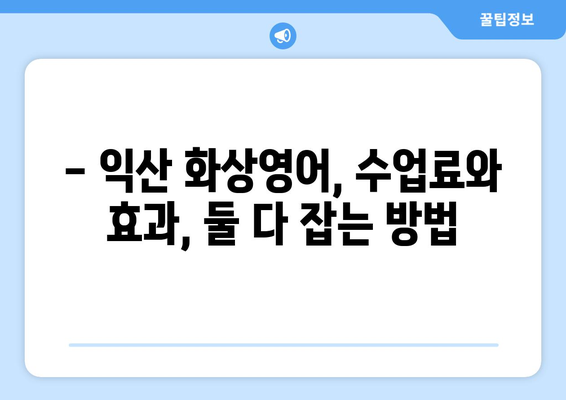 꿀팁정보

– 익산 화상영어, 수업료와 효과, 둘 다 잡는 방법